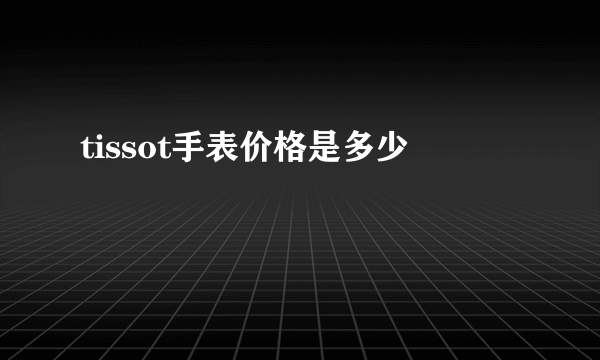 tissot手表价格是多少